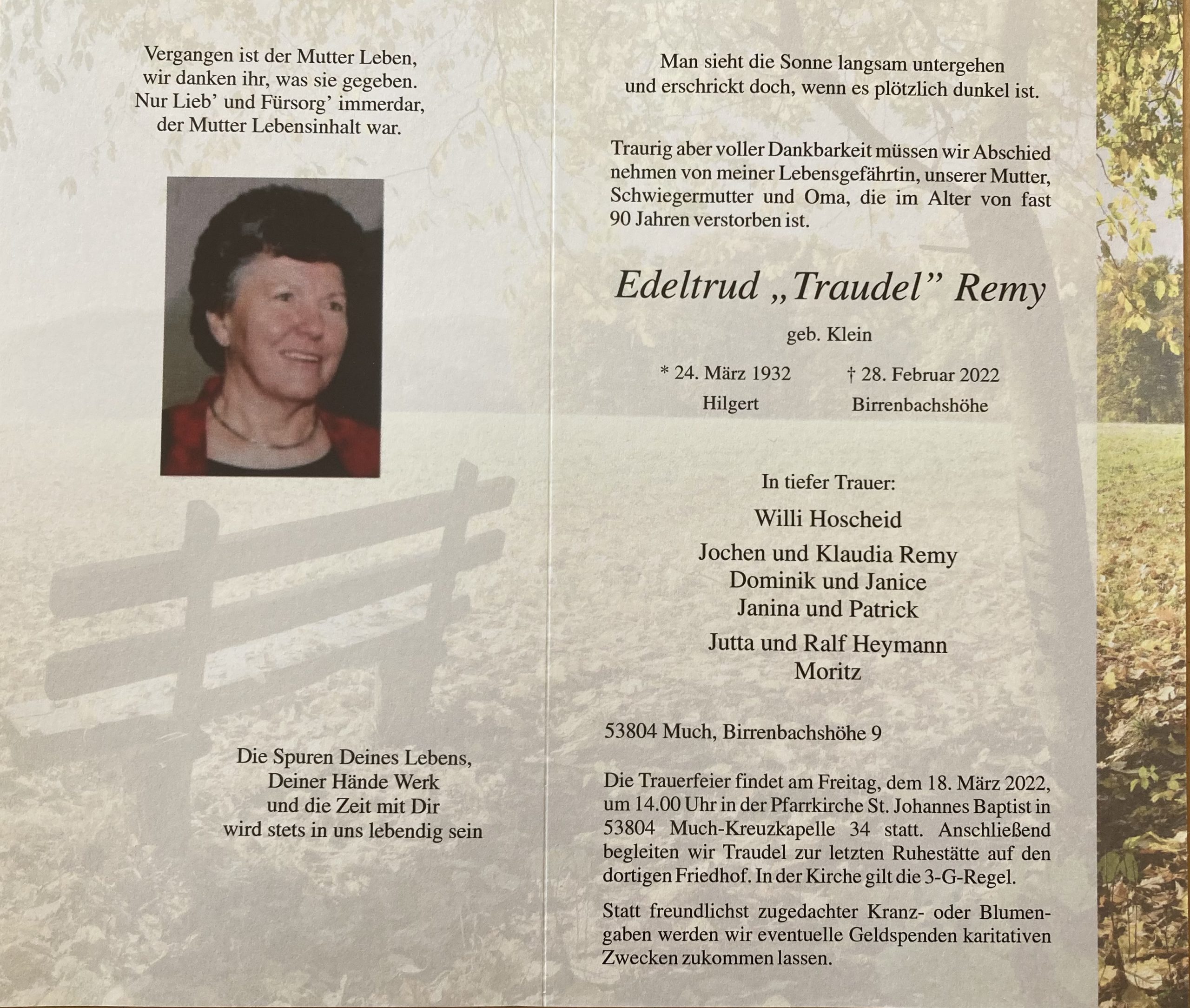 Vergangen ist der Mutter Leben,
wir danken ihr, was sie gegeben.
Nur Lieb' und Fürsorg' immerdar,
der Mutter Lebensinhalt war.

Die Spuren Deines Lebens,
Deiner Hände Werk
und die Zeit mit Dir
wird stets in uns lebendig sein

Man sieht die Sonne langsam untergehen
und erschrickt doch, wenn es plötzlich dunkel ist.

Traurig aber voller Dankbarkeit müssen wir Abschied nehmen von meiner Lebensgefährtin, unserer Mutter, Schwiegermutter und Oma, die im Alter von fast 90 Jahren verstorben ist.

Edeltrud „Traudel" Remy

geb. Klein

* 24. März 1932
Hilgert

† 28. Februar 2022
Birrenbachshöhe

In tiefer Trauer:

Willi Hoscheid

Jochen und Klaudia Remy
Dominik und Janice
Janina und Patrick

Jutta und Ralf Heymann
Moritz

53804 Much, Birrenbachshöhe 9

Die Trauerfeier findet am Freitag, dem 18. März 2022, um 14.00 Uhr in der Pfarrkirche St. Johannes Baptist in 53804 Much-Kreuzkapelle 34 statt. Anschließend begleiten wir Traudel zur letzten Ruhestätte auf den dortigen Friedhof. In der Kirche gilt die 3-G-Regel.

Statt freundlichst zugedachter Kranz- oder Blumengaben werden wir eventuelle Geldspenden karitativen Zwecken zukommen lassen.